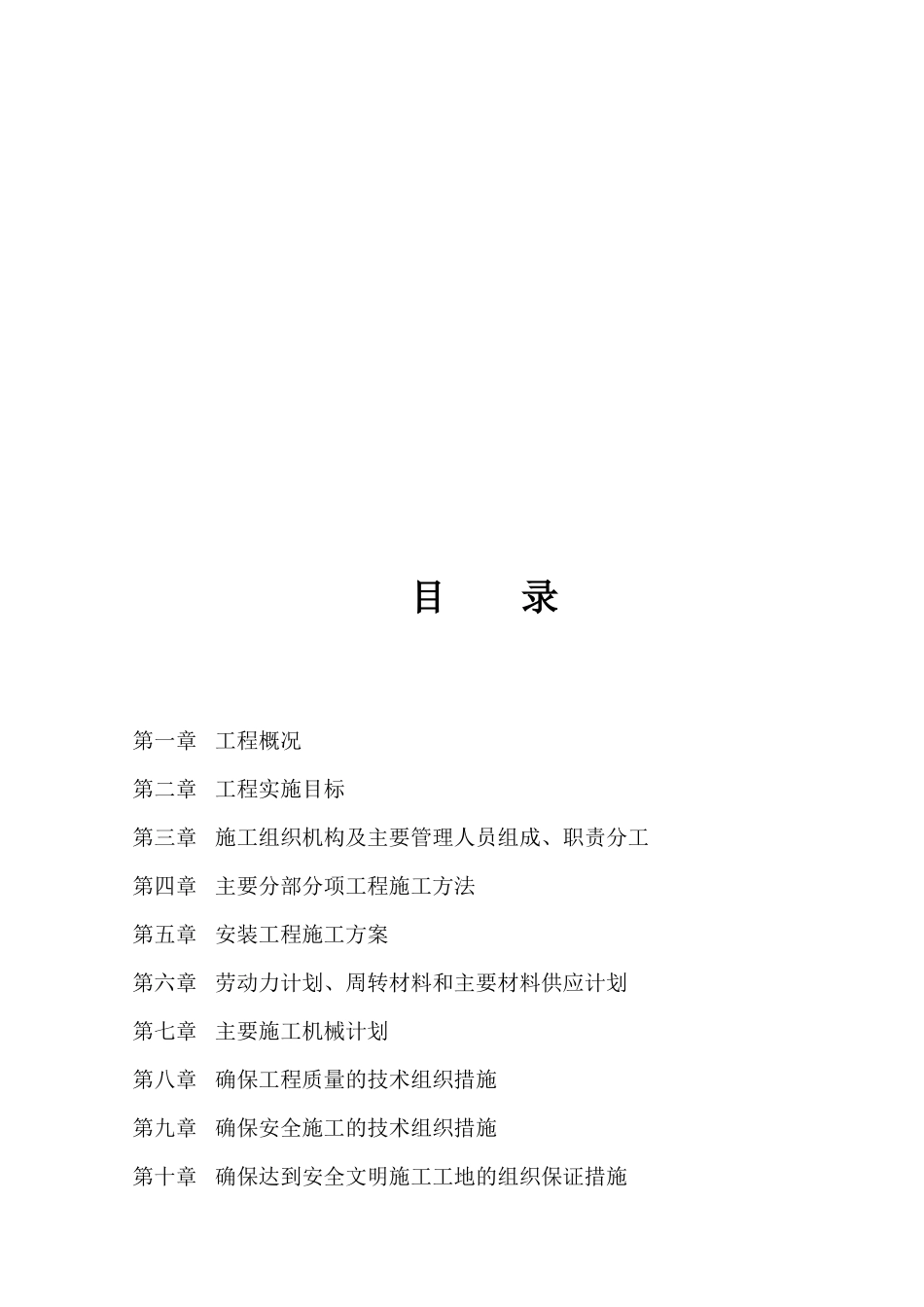 目　　录

第一章　工程概况

第二章　工程实施目标

第三章　施工组织机构及主要管理人员组成、职责分工

第四章　主要分部分项工程施工方法

第五章　安装工程施工方案

第六章　劳动力计划、周转材料和主要材料供应计划

第七章　主要施工机械计划

第八章　确保工程质量的技术组织措施

第九章　确保安全施工的技术组织措施

第十章　确保达到安全文明施工工地的组织保证措施